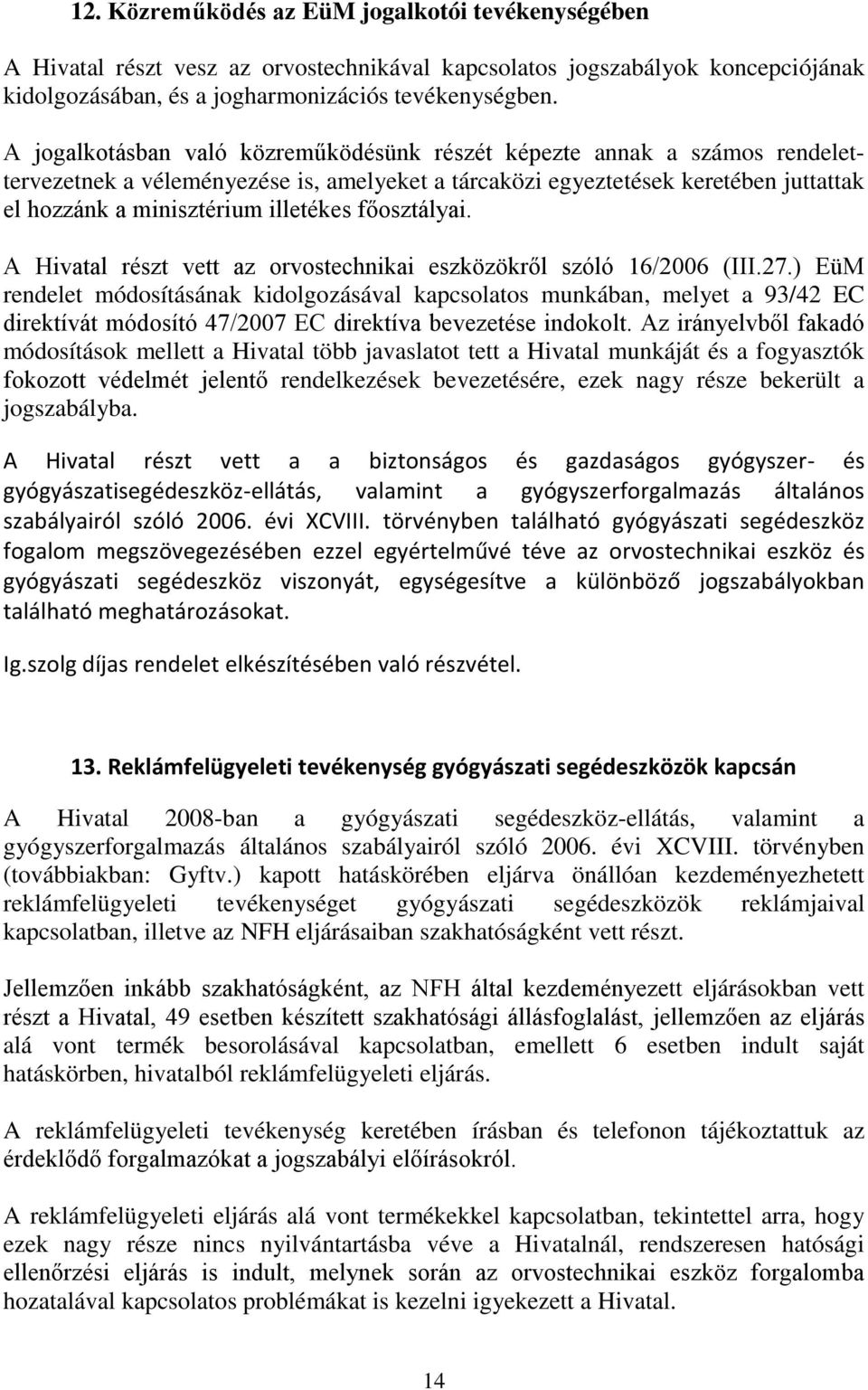 12. Közreműködés az EüM jogalkotói tevékenységében

A Hivatal részt vesz az orvostechnikával kapcsolatos jogszabályok koncepciójának kidolgozásában, és a jogharmonizációs tevékenységben.

A jogalkotásban való közreműködésünk részét képezte annak a számos rendelettervezetnek a véleményezése is, amelyeket a tárcaközi egyeztetések keretében juttattak el hozzánk a minisztérium illetékes főosztályai.

A Hivatal részt vett az orvostechnikai eszközökről szóló 16/2006 (III.27.) EüM rendelet módosításának kidolgozásával kapcsolatos munkában, melyet a 93/42 EC direktívát módosító 47/2007 EC direktíva bevezetése indokolt. Az irányelvből fakadó módosítások mellett a Hivatal több javaslatot tett a Hivatal munkáját és a fogyasztók fokozott védelmét jelentő rendelkezések bevezetésére, ezek nagy része bekerült a jogszabályba.

A Hivatal részt vett a a biztonságos és gazdaságos gyógyszer- és gyógyászatisegédeszköz-ellátás, valamint a gyógyszerforgalmazás általános szabályairól szóló 2006. évi XCVIII. törvényben található gyógyászati segédeszköz fogalom megszövegezésében ezzel egyértelművé téve az orvostechnikai eszköz és gyógyászati segédeszköz viszonyát, egységesítve a különböző jogszabályokban található meghatározásokat.

Ig.szolg díjas rendelet elkészítésében való részvétel.

13. Reklámfelügyeleti tevékenység gyógyászati segédeszközök kapcsán

A Hivatal 2008-ban a gyógyászati segédeszköz-ellátás, valamint a gyógyszerforgalmazás általános szabályairól szóló 2006. évi XCVIII. törvényben (továbbiakban: Gyftv.) kapott hatáskörében eljárva önállóan kezdeményezhetett reklámfelügyeleti tevékenységet gyógyászati segédeszközök reklámjaival kapcsolatban, illetve az NFH eljárásaiban szakhatóságként vett részt.

Jellemzően inkább szakhatóságként, az NFH által kezdeményezett eljárásokban vett részt a Hivatal, 49 esetben készített szakhatósági állásfoglalást, jellemzően az eljárás alá vont termék besorolásával kapcsolatban, emellett 6 esetben indult saját hatáskörben, hivatalból reklámfelügyeleti eljárás.

A reklámfelügyeleti tevékenység keretében írásban és telefonon tájékoztattuk az érdeklődő forgalmazókat a jogszabályi előírásokról.

A reklámfelügyeleti eljárás alá vont termékekkel kapcsolatban, tekintettel arra, hogy ezek nagy része nincs nyilvántartásba véve a Hivatalnál, rendszeresen hatósági ellenőrzési eljárás is indult, melynek során az orvostechnikai eszköz forgalomba hozatalával kapcsolatos problémákat is kezelni igyekezett a Hivatal.

14